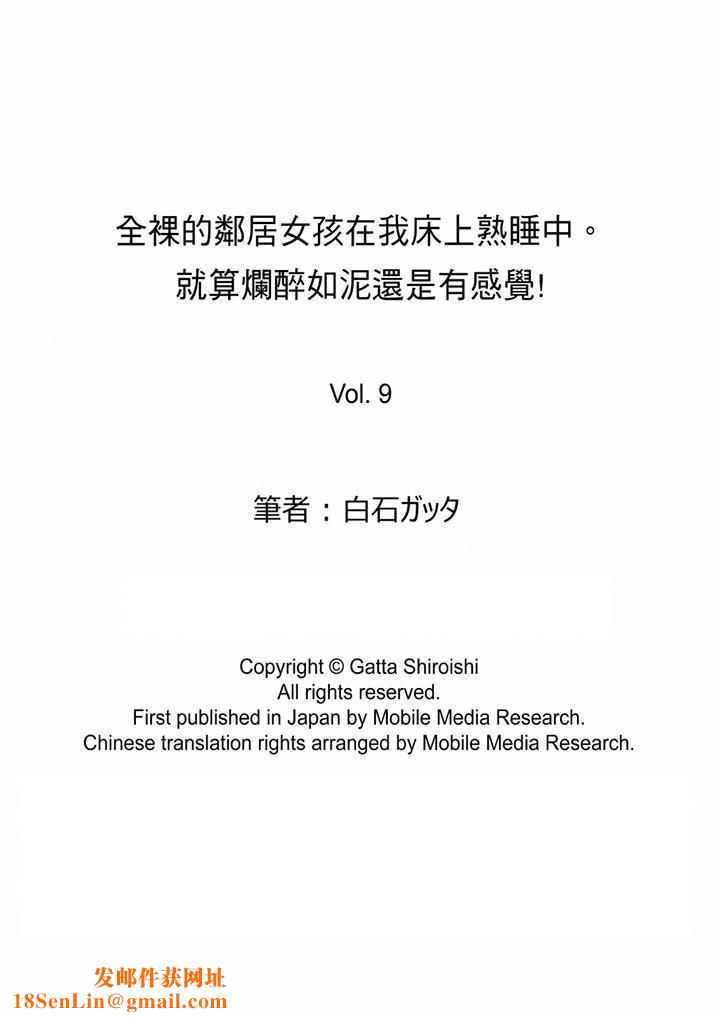 全裸的鄰居女孩在我床上熟睡中。
就算爛醉如泥還是有感覺!

Vol. 9

筆者：白石ガッタ

Copyright © Gatta Shiroishi
All rights reserved.
First published in Japan by Mobile Media Research.
Chinese translation rights arranged by Mobile Media Research.

发邮件获网址
18SenLin@gmail.com